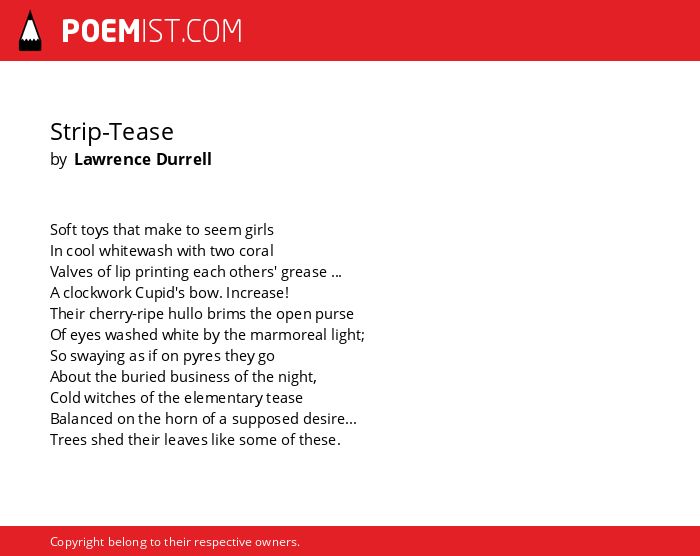 POEMIST.COM

Strip-Tease
by Lawrence Durrell

Soft toys that make to seem girls
In cool whitewash with two coral
Valves of lip printing each others' grease ...
A clockwork Cupid's bow. Increase!
Their cherry-ripe hullo brims the open purse
Of eyes washed white by the marmoreal light;
So swaying as if on pyres they go
About the buried business of the night,
Cold witches of the elementary tease
Balanced on the horn of a supposed desire...
Trees shed their leaves like some of these.

Copyright belong to their respective owners.